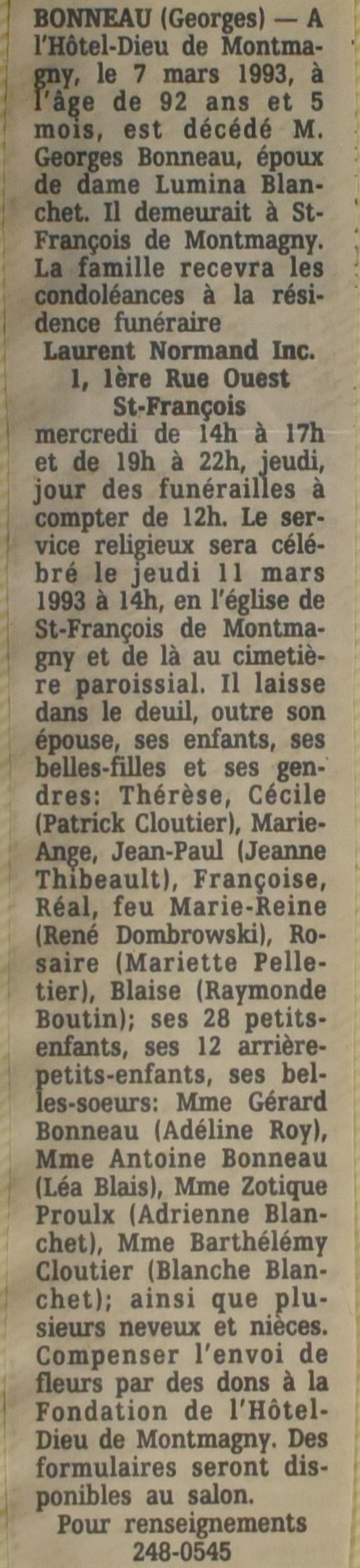 BONNEAU (Georges) — A l'Hôtel-Dieu de Montmagny, le 7 mars 1993, à l'âge de 92 ans et 5 mois, est décédé M. Georges Bonneau, époux de dame Lumina Blanchet. Il demeurait à St-François de Montmagny. La famille recevra les condoléances à la résidence funéraire
Laurent Normand Inc.
1, 1ère Rue Ouest
St-François
mercredi de 14h à 17h et de 19h à 22h, jeudi, jour des funérailles à compter de 12h. Le service religieux sera célébré le jeudi 11 mars 1993 à 14h, en l'église de St-François de Montmagny et de là au cimetière paroissial. Il laisse dans le deuil, outre son épouse, ses enfants, ses belles-filles et ses gendres: Thérèse, Cécile (Patrick Cloutier), Marie-Ange, Jean-Paul (Jeanne Thibeault), Françoise, Réal, feu Marie-Reine (René Dombrowski), Rosaire (Mariette Pelletier), Blaise (Raymonde Boutin); ses 28 petits-enfants, ses 12 arrière-petits-enfants, ses belles-soeurs: Mme Gérard Bonneau (Adéline Roy), Mme Antoine Bonneau (Léa Blais), Mme Zotique Proulx (Adrienne Blanchet), Mme Barthélémy Cloutier (Blanche Blanchet); ainsi que plusieurs neveux et nièces. Compenser l'envoi de fleurs par des dons à la Fondation de l'Hôtel-Dieu de Montmagny. Des formulaires seront disponibles au salon.
Pour renseignements
248-0545